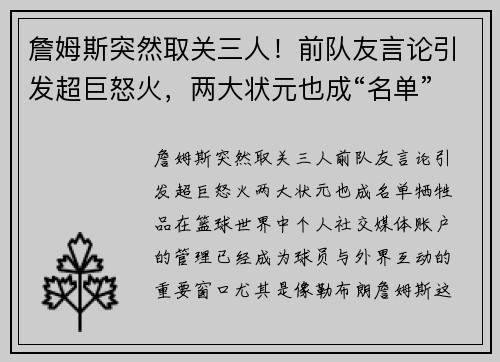 詹姆斯突然取关三人！前队友言论引发超巨怒火，两大状元也成“名单”

詹姆斯突然取关三人前队友言论引发超巨怒火两大状元也成名单牺牲品在篮球世界中个人社交媒体账户的管理已经成为球员与外界互动的重要窗口尤其是像勒布朗詹姆斯这